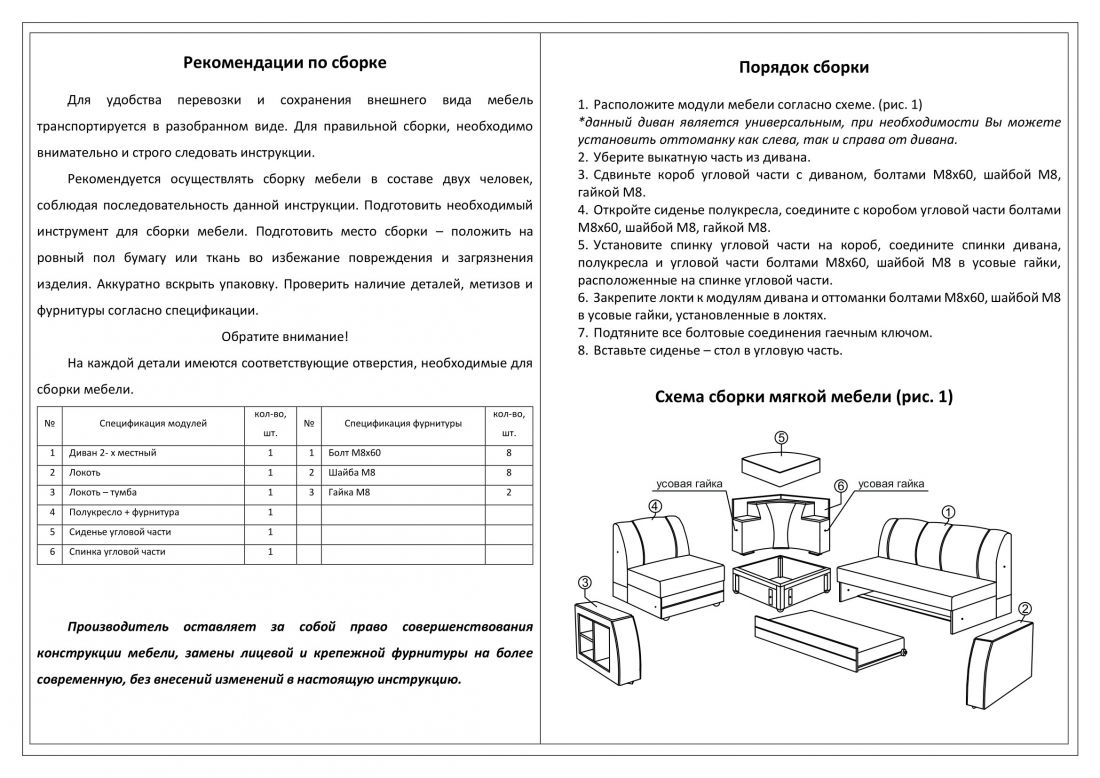 Рекомендации по сборке

Для удобства перевозки и сохранения внешнего вида мебель транспортируется в разобранном виде. Для правильной сборки, необходимо внимательно и строго следовать инструкции.

Рекомендуется осуществлять сборку мебели в составе двух человек, соблюдая последовательность данной инструкции. Подготовить необходимый инструмент для сборки мебели. Подготовить место сборки – положить на ровный пол бумагу или ткань во избежание повреждения и загрязнения изделия. Аккуратно вскрыть упаковку. Проверить наличие деталей, метизов и фурнитуры согласно спецификации.

Обратите внимание!

На каждой детали имеются соответствующие отверстия, необходимые для сборки мебели.

| № | Спецификация модулей | кол-во, шт. | № | Спецификация фурнитуры | кол-во, шт. |
|---|---|---|---|---|---|
| 1 | Диван 2- х местный | 1 | 1 | Болт М8х60 | 8 |
| 2 | Локоть | 1 | 2 | Шайба М8 | 8 |
| 3 | Локоть – тумба | 1 | 3 | Гайка М8 | 2 |
| 4 | Полукресло + фурнитура | 1 | | | |
| 5 | Сиденье угловой части | 1 | | | |
| 6 | Спинка угловой части | 1 | | | |

Производитель оставляет за собой право совершенствования конструкции мебели, замены лицевой и крепежной фурнитуры на более современную, без внесений изменений в настоящую инструкцию.

Порядок сборки

1. Расположите модули мебели согласно схеме. (рис. 1)
*данный диван является универсальным, при необходимости Вы можете установить оттоманку как слева, так и справа от дивана.
2. Уберите выкатную часть из дивана.
3. Сдвиньте короб угловой части с диваном, болтами М8х60, шайбой М8, гайкой М8.
4. Откройте сиденье полукресла, соедините с коробом угловой части болтами М8х60, шайбой М8, гайкой М8.
5. Установите спинку угловой части на короб, соедините спинки дивана, полукресла и угловой части болтами М8х60, шайбой М8 в усовые гайки, расположенные на спинке угловой части.
6. Закрепите локти к модулям дивана и оттоманки болтами М8х60, шайбой М8 в усовые гайки, установленные в локтях.
7. Подтяните все болтовые соединения гаечным ключом.
8. Вставьте сиденье – стол в угловую часть.

Схема сборки мягкой мебели (рис. 1)

5
усовая гайка
6
усовая гайка
4
1
3
2